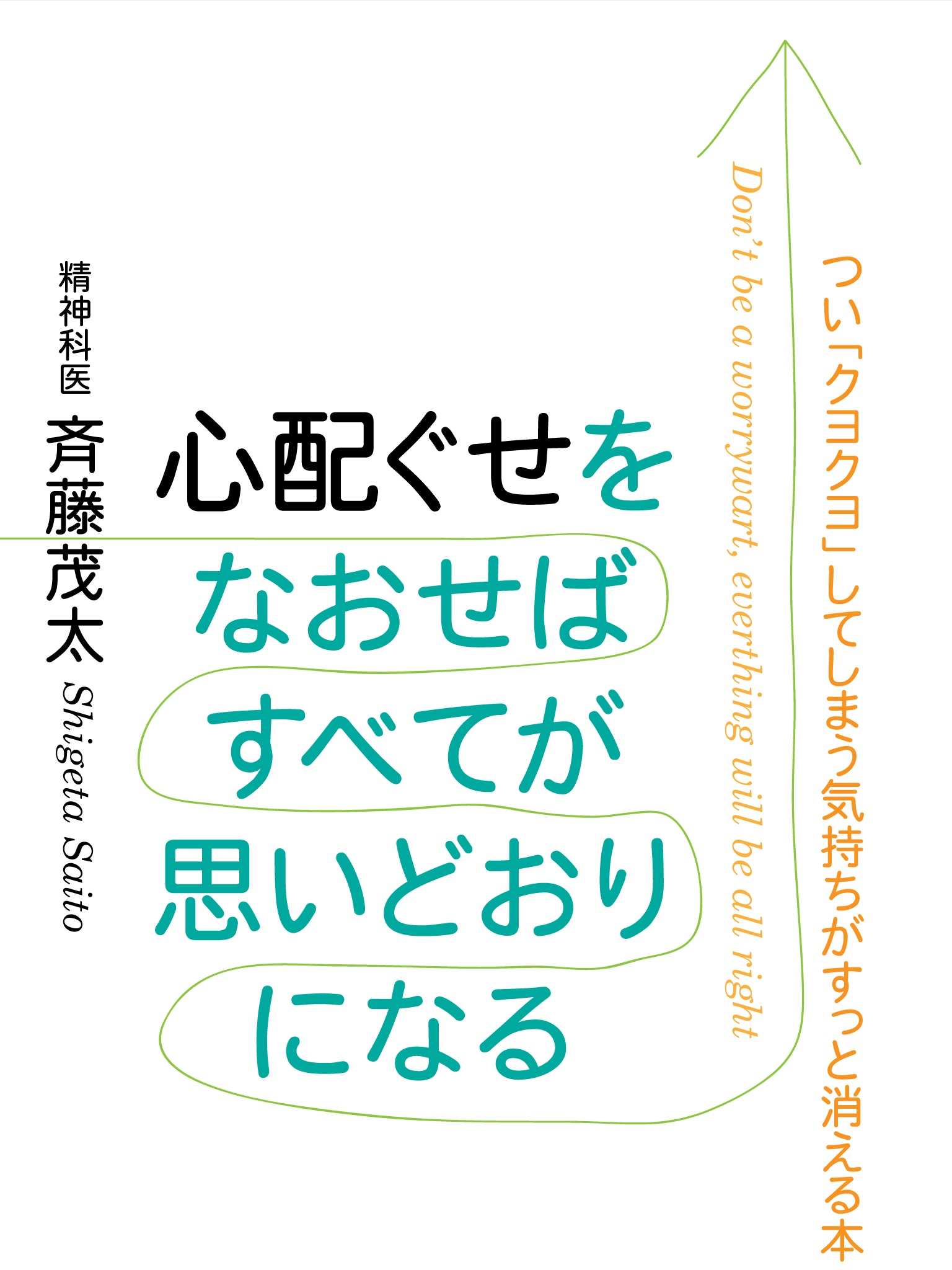 つい「クヨクヨ」してしまう気持ちがすっと消える本

Don't be a worrywart, everthing will be all right

心配ぐせを
なおせば
すべてが
思いどおり
になる

精神科医
斉藤茂太
Shigeta Saito